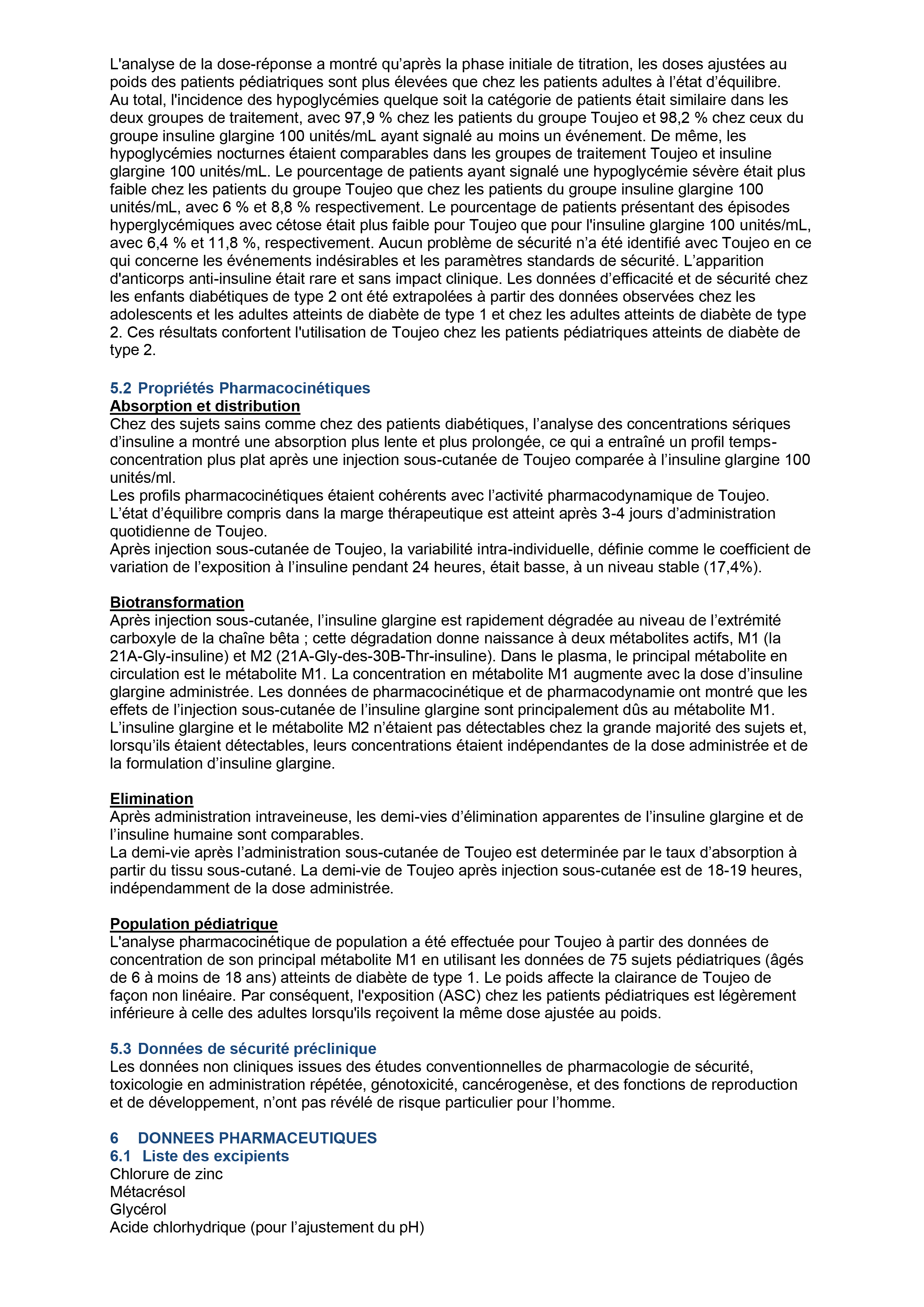 L'analyse de la dose-réponse a montré qu'après la phase initiale de titration, les doses ajustées au poids des patients pédiatriques sont plus élevées que chez les patients adultes à l'état d'équilibre.
Au total, l'incidence des hypoglycémies quelque soit la catégorie de patients était similaire dans les deux groupes de traitement, avec 97,9 % chez les patients du groupe Toujeo et 98,2 % chez ceux du groupe insuline glargine 100 unités/mL ayant signalé au moins un événement. De même, les hypoglycémies nocturnes étaient comparables dans les groupes de traitement Toujeo et insuline glargine 100 unités/mL. Le pourcentage de patients ayant signalé une hypoglycémie sévère était plus faible chez les patients du groupe Toujeo que chez les patients du groupe insuline glargine 100 unités/mL, avec 6 % et 8,8 % respectivement. Le pourcentage de patients présentant des épisodes hyperglycémiques avec cétose était plus faible pour Toujeo que pour l'insuline glargine 100 unités/mL, avec 6,4 % et 11,8 %, respectivement. Aucun problème de sécurité n'a été identifié avec Toujeo en ce qui concerne les événements indésirables et les paramètres standards de sécurité. L'apparition d'anticorps anti-insuline était rare et sans impact clinique. Les données d'efficacité et de sécurité chez les enfants diabétiques de type 2 ont été extrapolées à partir des données observées chez les adolescents et les adultes atteints de diabète de type 1 et chez les adultes atteints de diabète de type 2. Ces résultats confortent l'utilisation de Toujeo chez les patients pédiatriques atteints de diabète de type 2.

5.2 Propriétés Pharmacocinétiques
Absorption et distribution
Chez des sujets sains comme chez des patients diabétiques, l'analyse des concentrations sériques d'insuline a montré une absorption plus lente et plus prolongée, ce qui a entraîné un profil temps-concentration plus plat après une injection sous-cutanée de Toujeo comparée à l'insuline glargine 100 unités/ml.
Les profils pharmacocinétiques étaient cohérents avec l'activité pharmacodynamique de Toujeo.
L'état d'équilibre compris dans la marge thérapeutique est atteint après 3-4 jours d'administration quotidienne de Toujeo.
Après injection sous-cutanée de Toujeo, la variabilité intra-individuelle, définie comme le coefficient de variation de l'exposition à l'insuline pendant 24 heures, était basse, à un niveau stable (17,4%).

Biotransformation
Après injection sous-cutanée, l'insuline glargine est rapidement dégradée au niveau de l'extrémité carboxyle de la chaîne bêta ; cette dégradation donne naissance à deux métabolites actifs, M1 (la 21A-Gly-insuline) et M2 (21A-Gly-des-30B-Thr-insuline). Dans le plasma, le principal métabolite en circulation est le métabolite M1. La concentration en métabolite M1 augmente avec la dose d'insuline glargine administrée. Les données de pharmacocinétique et de pharmacodynamie ont montré que les effets de l'injection sous-cutanée de l'insuline glargine sont principalement dûs au métabolite M1.
L'insuline glargine et le métabolite M2 n'étaient pas détectables chez la grande majorité des sujets et, lorsqu'ils étaient détectables, leurs concentrations étaient indépendantes de la dose administrée et de la formulation d'insuline glargine.

Elimination
Après administration intraveineuse, les demi-vies d'élimination apparentes de l'insuline glargine et de l'insuline humaine sont comparables.
La demi-vie après l'administration sous-cutanée de Toujeo est determinée par le taux d'absorption à partir du tissu sous-cutané. La demi-vie de Toujeo après injection sous-cutanée est de 18-19 heures, indépendamment de la dose administrée.

Population pédiatrique
L'analyse pharmacocinétique de population a été effectuée pour Toujeo à partir des données de concentration de son principal métabolite M1 en utilisant les données de 75 sujets pédiatriques (âgés de 6 à moins de 18 ans) atteints de diabète de type 1. Le poids affecte la clairance de Toujeo de façon non linéaire. Par conséquent, l'exposition (ASC) chez les patients pédiatriques est légèrement inférieure à celle des adultes lorsqu'ils reçoivent la même dose ajustée au poids.

5.3 Données de sécurité préclinique
Les données non cliniques issues des études conventionnelles de pharmacologie de sécurité, toxicologie en administration répétée, génotoxicité, cancérogenèse, et des fonctions de reproduction et de développement, n'ont pas révélé de risque particulier pour l'homme.

6 DONNEES PHARMACEUTIQUES
6.1 Liste des excipients
Chlorure de zinc
Métacrésol
Glycérol
Acide chlorhydrique (pour l'ajustement du pH)